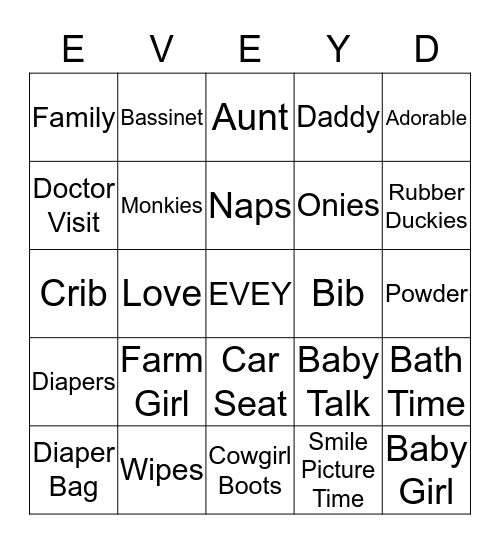 | E | V | E | Y | D |
|---|---|---|---|---|
| Family | Bassinet | Aunt | Daddy | Adorable |
| Doctor Visit | Monkies | Naps | Onies | Rubber Duckies |
| Crib | Love | EVEY | Bib | Powder |
| Diapers | Farm Girl | Car Seat | Baby Talk | Bath Time |
| Diaper Bag | Wipes | Cowgirl Boots | Smile Picture Time | Baby Girl |